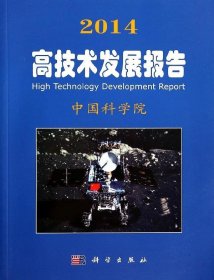 2014

高技术发展报告

High Technology Development Report

中国科学院

科学出版社